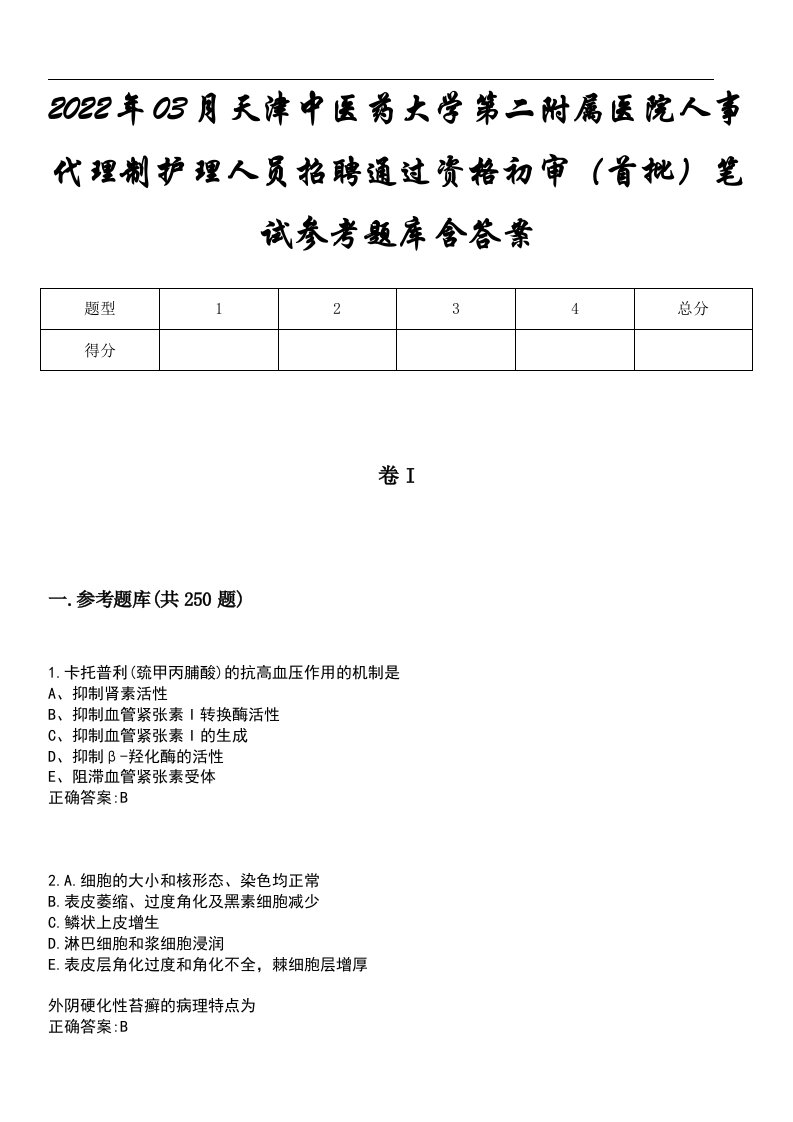 2022年03月天津中医药大学第二附属医院人事代理制护理人员招聘通过资格初审（首批）笔试参考题库含答案

| 题型 | 1 | 2 | 3 | 4 | 总分 |
|---|---|---|---|---|---|
| 得分 | | | | | |

卷I

一.参考题库(共250题)

1.卡托普利(巯甲丙脯酸)的抗高血压作用的机制是
A、抑制肾素活性
B、抑制血管紧张素Ⅰ转换酶活性
C、抑制血管紧张素Ⅰ的生成
D、抑制β-羟化酶的活性
E、阻滞血管紧张素受体
正确答案:B

2.A.细胞的大小和核形态、染色均正常
B.表皮萎缩、过度角化及黑素细胞减少
C.鳞状上皮增生
D.淋巴细胞和浆细胞浸润
E.表皮层角化过度和角化不全，棘细胞层增厚

外阴硬化性苔癣的病理特点为
正确答案:B